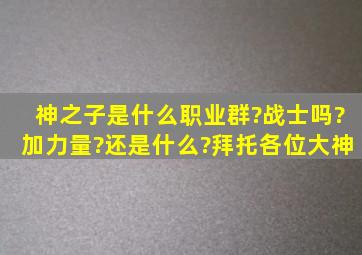 神之子是什么职业群?战士吗?加力量?还是什么?拜托各位大神